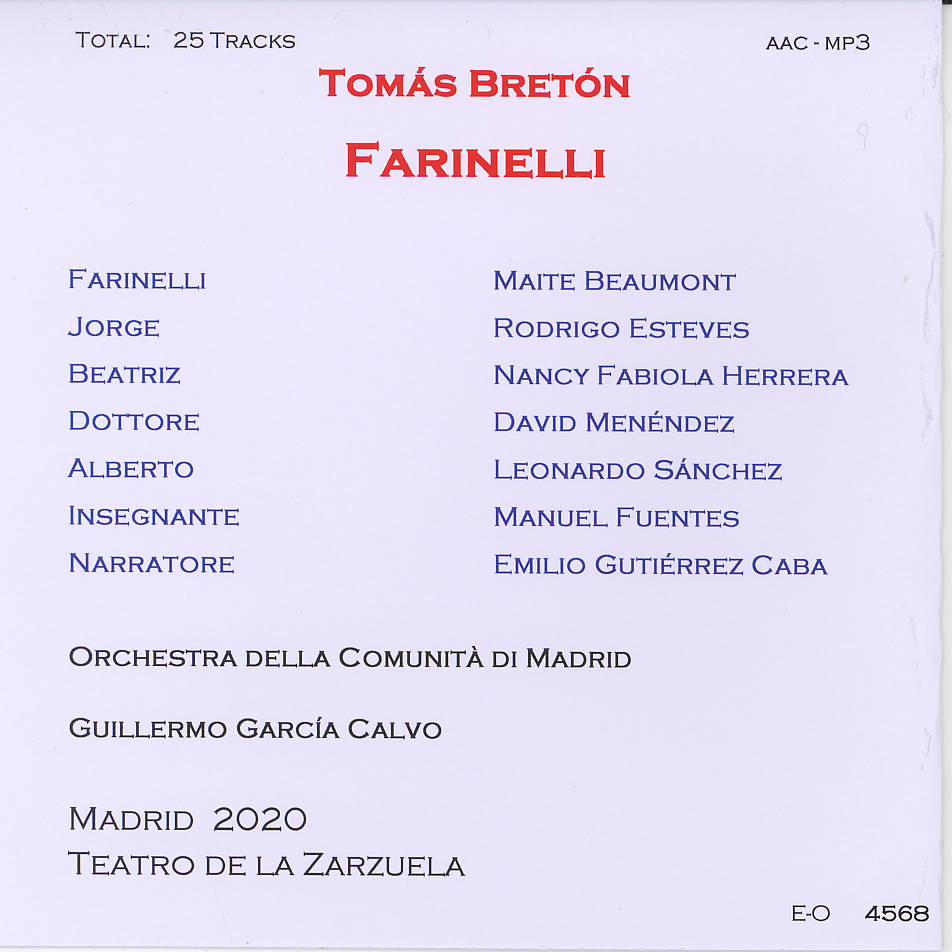 TOTAL: 25 TRACKS
AAC - MP3

TOMÁS BRETÓN

FARINELLI

FARINELLI
JORGE
BEATRIZ
DOTTORE
ALBERTO
INSEGNANTE
NARRATORE

MAITE BEAUMONT
RODRIGO ESTEVES
NANCY FABIOLA HERRERA
DAVID MENÉNDEZ
LEONARDO SÁNCHEZ
MANUEL FUENTES
EMILIO GUTIÉRREZ CABA

ORCHESTRA DELLA COMUNITÀ DI MADRID

GUILLERMO GARCÍA CALVO

MADRID 2020
TEATRO DE LA ZARZUELA

E-O 4568